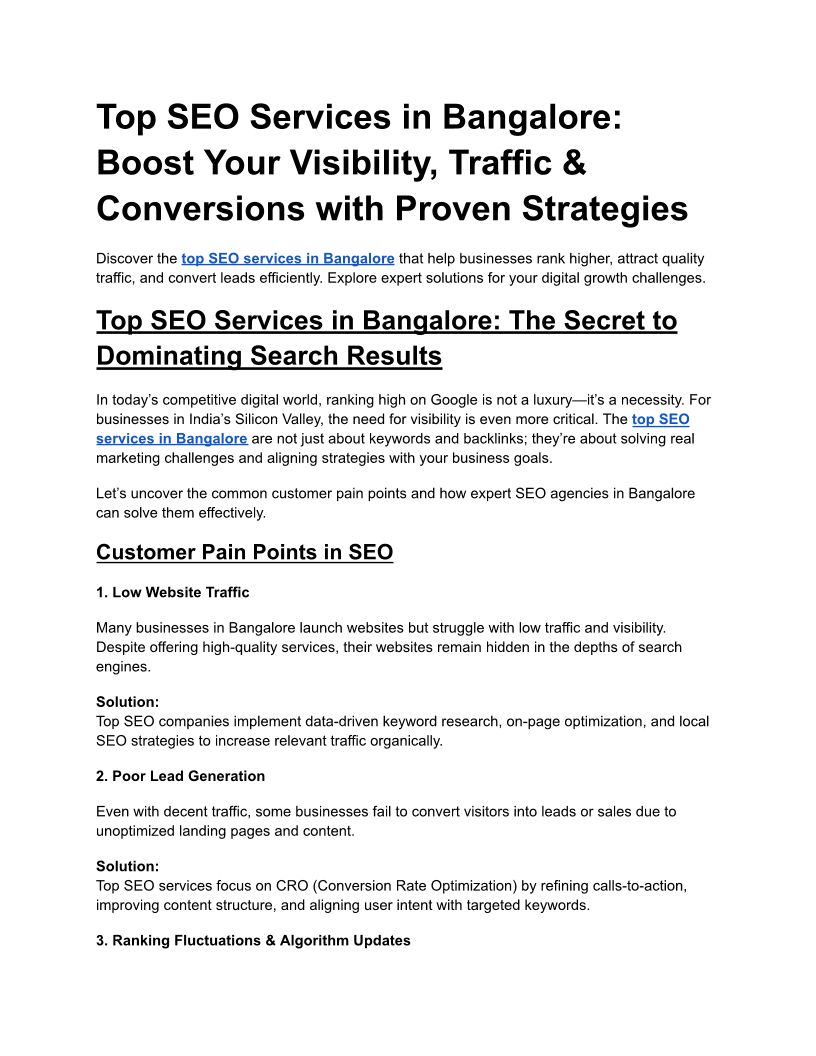 Top SEO Services in Bangalore: Boost Your Visibility, Traffic & Conversions with Proven Strategies

Discover the top SEO services in Bangalore that help businesses rank higher, attract quality traffic, and convert leads efficiently. Explore expert solutions for your digital growth challenges.

Top SEO Services in Bangalore: The Secret to Dominating Search Results

In today's competitive digital world, ranking high on Google is not a luxury—it's a necessity. For businesses in India's Silicon Valley, the need for visibility is even more critical. The top SEO services in Bangalore are not just about keywords and backlinks; they're about solving real marketing challenges and aligning strategies with your business goals.

Let's uncover the common customer pain points and how expert SEO agencies in Bangalore can solve them effectively.

Customer Pain Points in SEO

1. Low Website Traffic

Many businesses in Bangalore launch websites but struggle with low traffic and visibility. Despite offering high-quality services, their websites remain hidden in the depths of search engines.

Solution:
Top SEO companies implement data-driven keyword research, on-page optimization, and local SEO strategies to increase relevant traffic organically.

2. Poor Lead Generation

Even with decent traffic, some businesses fail to convert visitors into leads or sales due to unoptimized landing pages and content.

Solution:
Top SEO services focus on CRO (Conversion Rate Optimization) by refining calls-to-action, improving content structure, and aligning user intent with targeted keywords.

3. Ranking Fluctuations & Algorithm Updates